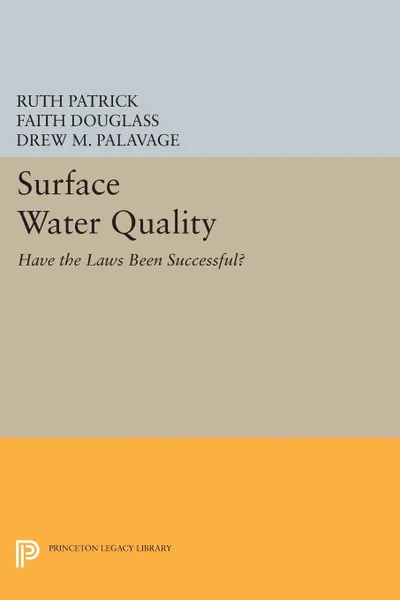 RUTH PATRICK
FAITH DOUGLASS
DREW M. PALAVAGE

Surface Water Quality

Have the Laws Been Successful?

PRINCETON LEGACY LIBRARY